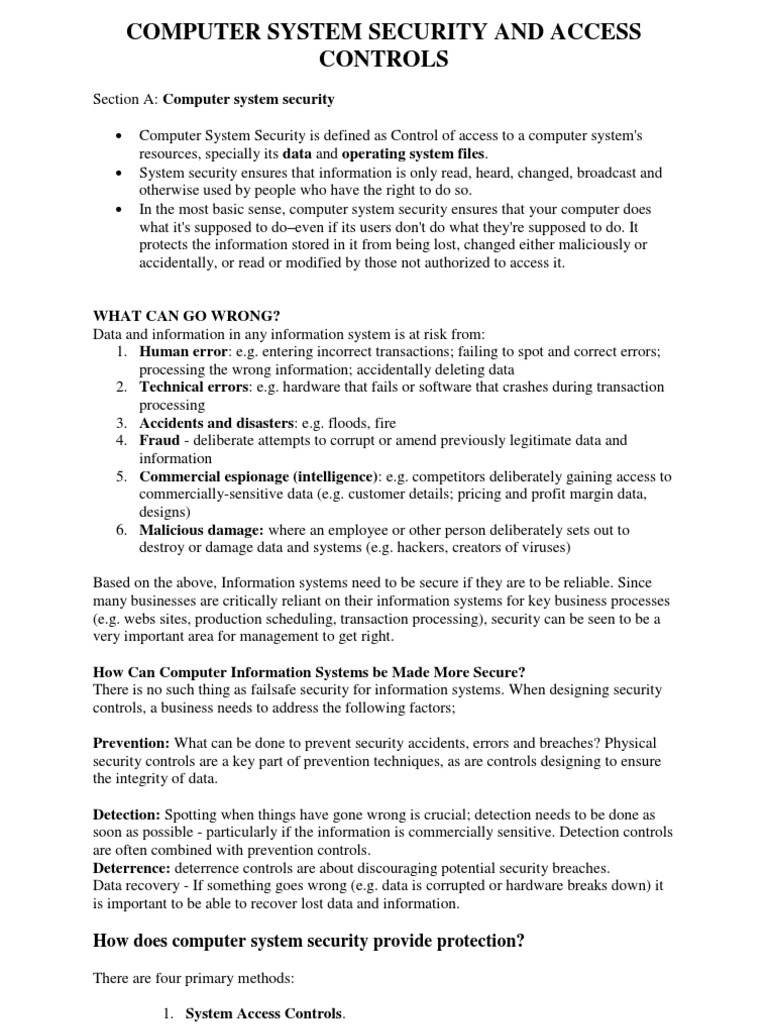 COMPUTER SYSTEM SECURITY AND ACCESS CONTROLS

Section A: Computer system security

• Computer System Security is defined as Control of access to a computer system's resources, specially its data and operating system files.
• System security ensures that information is only read, heard, changed, broadcast and otherwise used by people who have the right to do so.
• In the most basic sense, computer system security ensures that your computer does what it's supposed to do–even if its users don't do what they're supposed to do. It protects the information stored in it from being lost, changed either maliciously or accidentally, or read or modified by those not authorized to access it.

WHAT CAN GO WRONG?
Data and information in any information system is at risk from:
1. Human error: e.g. entering incorrect transactions; failing to spot and correct errors; processing the wrong information; accidentally deleting data
2. Technical errors: e.g. hardware that fails or software that crashes during transaction processing
3. Accidents and disasters: e.g. floods, fire
4. Fraud - deliberate attempts to corrupt or amend previously legitimate data and information
5. Commercial espionage (intelligence): e.g. competitors deliberately gaining access to commercially-sensitive data (e.g. customer details; pricing and profit margin data, designs)
6. Malicious damage: where an employee or other person deliberately sets out to destroy or damage data and systems (e.g. hackers, creators of viruses)

Based on the above, Information systems need to be secure if they are to be reliable. Since many businesses are critically reliant on their information systems for key business processes (e.g. webs sites, production scheduling, transaction processing), security can be seen to be a very important area for management to get right.

How Can Computer Information Systems be Made More Secure?
There is no such thing as failsafe security for information systems. When designing security controls, a business needs to address the following factors;

Prevention: What can be done to prevent security accidents, errors and breaches? Physical security controls are a key part of prevention techniques, as are controls designing to ensure the integrity of data.

Detection: Spotting when things have gone wrong is crucial; detection needs to be done as soon as possible - particularly if the information is commercially sensitive. Detection controls are often combined with prevention controls.
Deterrence: deterrence controls are about discouraging potential security breaches.
Data recovery - If something goes wrong (e.g. data is corrupted or hardware breaks down) it is important to be able to recover lost data and information.

How does computer system security provide protection?

There are four primary methods:

1. System Access Controls.